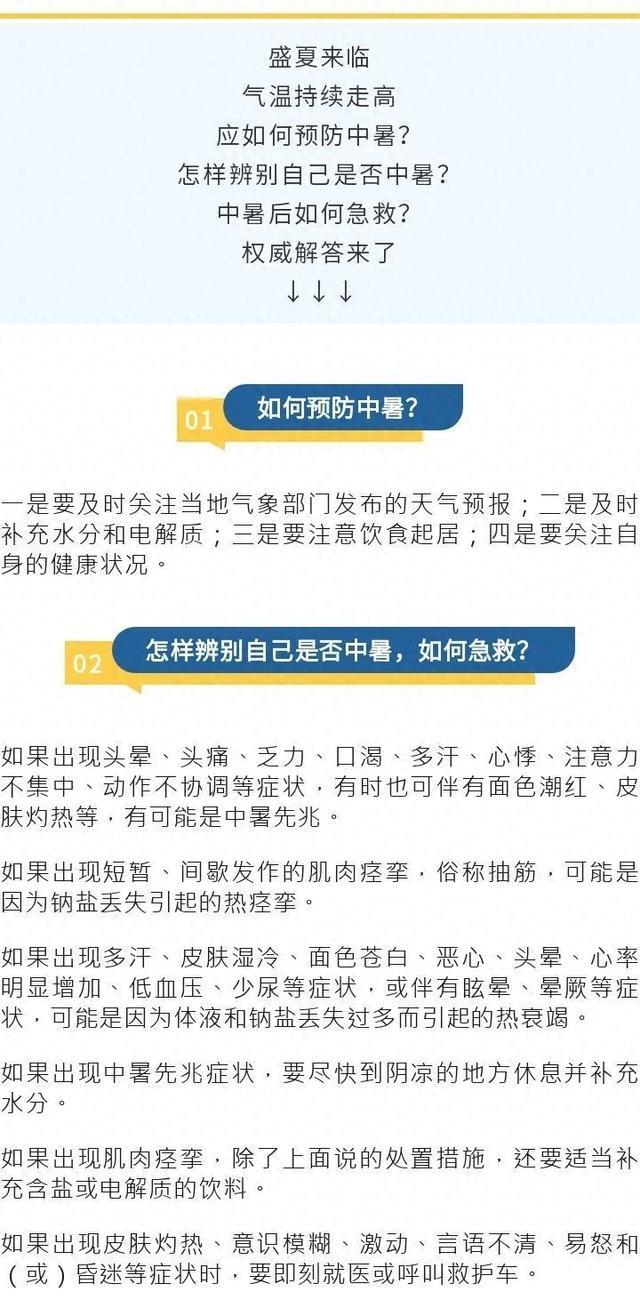 盛夏来临
气温持续走高
应如何预防中暑？
怎样辨别自己是否中暑？
中暑后如何急救？
权威解答来了
↓↓↓

01 如何预防中暑？

一是要及时关注当地气象部门发布的天气预报；二是及时补充水分和电解质；三是要注意饮食起居；四是要关注自身的健康状况。

02 怎样辨别自己是否中暑，如何急救？

如果出现头晕、头痛、乏力、口渴、多汗、心悸、注意力不集中、动作不协调等症状，有时也可伴有面色潮红、皮肤灼热等，有可能是中暑先兆。

如果出现短暂、间歇发作的肌肉痉挛，俗称抽筋，可能是因为钠盐丢失引起的热痉挛。

如果出现多汗、皮肤湿冷、面色苍白、恶心、头晕、心率明显增加、低血压、少尿等症状，或伴有眩晕、晕厥等症状，可能是因为体液和钠盐丢失过多而引起的热衰竭。

如果出现中暑先兆症状，要尽快到阴凉的地方休息并补充水分。

如果出现肌肉痉挛，除了上面说的处置措施，还要适当补充含盐或电解质的饮料。

如果出现皮肤灼热、意识模糊、激动、言语不清、易怒和（或）昏迷等症状时，要即刻就医或呼叫救护车。